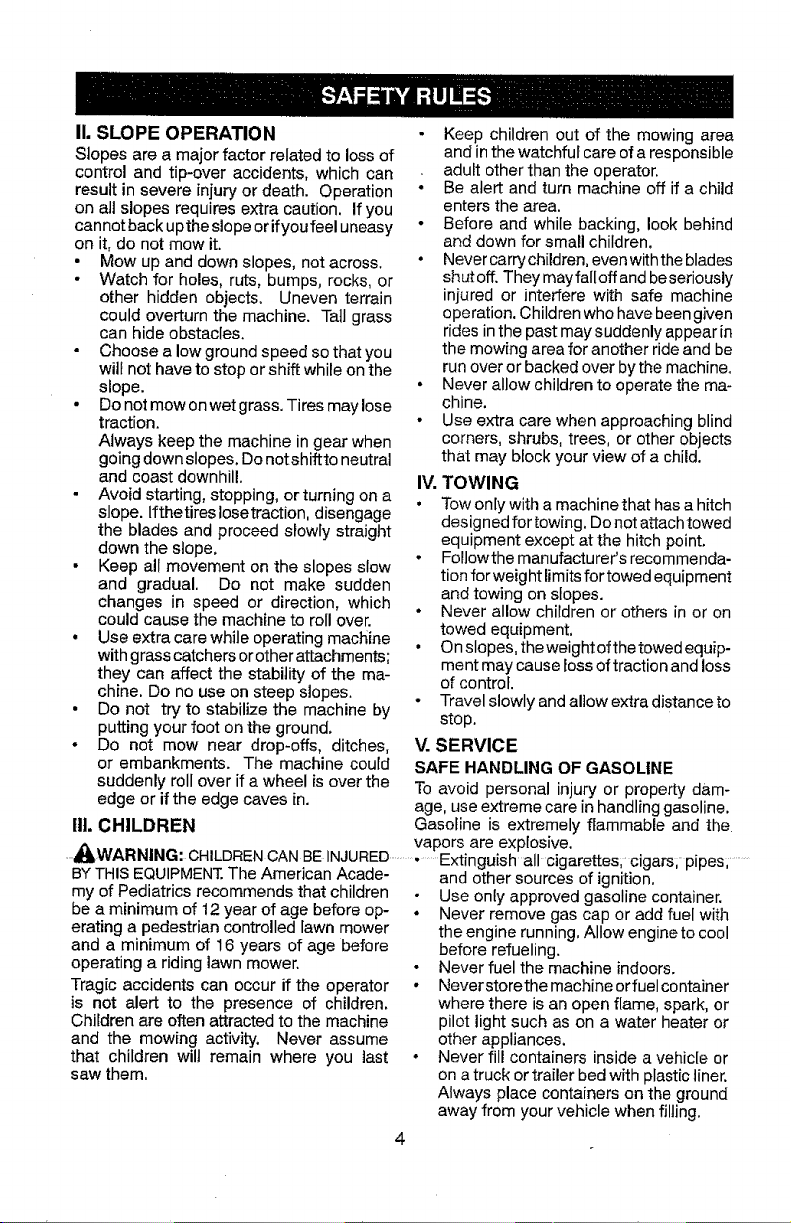 SAFETY RULES

II. SLOPE OPERATION

Slopes are a major factor related to loss of control and tip-over accidents, which can result in severe injury or death. Operation on all slopes requires extra caution. If you cannot back up the slope or if you feel uneasy on it, do not mow it.

• Mow up and down slopes, not across.
• Watch for holes, ruts, bumps, rocks, or other hidden objects. Uneven terrain could overturn the machine. Tall grass can hide obstacles.
• Choose a low ground speed so that you will not have to stop or shift while on the slope.
• Do not mow on wet grass. Tires may lose traction.
Always keep the machine in gear when going down slopes. Do not shift to neutral and coast downhill.
• Avoid starting, stopping, or turning on a slope. If the tires lose traction, disengage the blades and proceed slowly straight down the slope.
• Keep all movement on the slopes slow and gradual. Do not make sudden changes in speed or direction, which could cause the machine to roll over.
• Use extra care while operating machine with grass catchers or other attachments; they can affect the stability of the machine. Do no use on steep slopes.
• Do not try to stabilize the machine by putting your foot on the ground.
• Do not mow near drop-offs, ditches, or embankments. The machine could suddenly roll over if a wheel is over the edge or if the edge caves in.

III. CHILDREN

WARNING: CHILDREN CAN BE INJURED BY THIS EQUIPMENT. The American Academy of Pediatrics recommends that children be a minimum of 12 year of age before operating a pedestrian controlled lawn mower and a minimum of 16 years of age before operating a riding lawn mower.

Tragic accidents can occur if the operator is not alert to the presence of children. Children are often attracted to the machine and the mowing activity. Never assume that children will remain where you last saw them.

• Keep children out of the mowing area and in the watchful care of a responsible adult other than the operator.
• Be alert and turn machine off if a child enters the area.
• Before and while backing, look behind and down for small children.
• Never carry children, even with the blades shut off. They may fall off and be seriously injured or interfere with safe machine operation. Children who have been given rides in the past may suddenly appear in the mowing area for another ride and be run over or backed over by the machine.
• Never allow children to operate the machine.
• Use extra care when approaching blind corners, shrubs, trees, or other objects that may block your view of a child.

IV. TOWING

• Tow only with a machine that has a hitch designed for towing. Do not attach towed equipment except at the hitch point.
• Follow the manufacturer's recommendation for weight limits for towed equipment and towing on slopes.
• Never allow children or others in or on towed equipment.
• On slopes, the weight of the towed equipment may cause loss of traction and loss of control.
• Travel slowly and allow extra distance to stop.

V. SERVICE

SAFE HANDLING OF GASOLINE

To avoid personal injury or property damage, use extreme care in handling gasoline. Gasoline is extremely flammable and the vapors are explosive.

• Extinguish all cigarettes, cigars, pipes, and other sources of ignition.
• Use only approved gasoline container.
• Never remove gas cap or add fuel with the engine running. Allow engine to cool before refueling.
• Never fuel the machine indoors.
• Never store the machine or fuel container where there is an open flame, spark, or pilot light such as on a water heater or other appliances.
• Never fill containers inside a vehicle or on a truck or trailer bed with plastic liner. Always place containers on the ground away from your vehicle when filling.

4